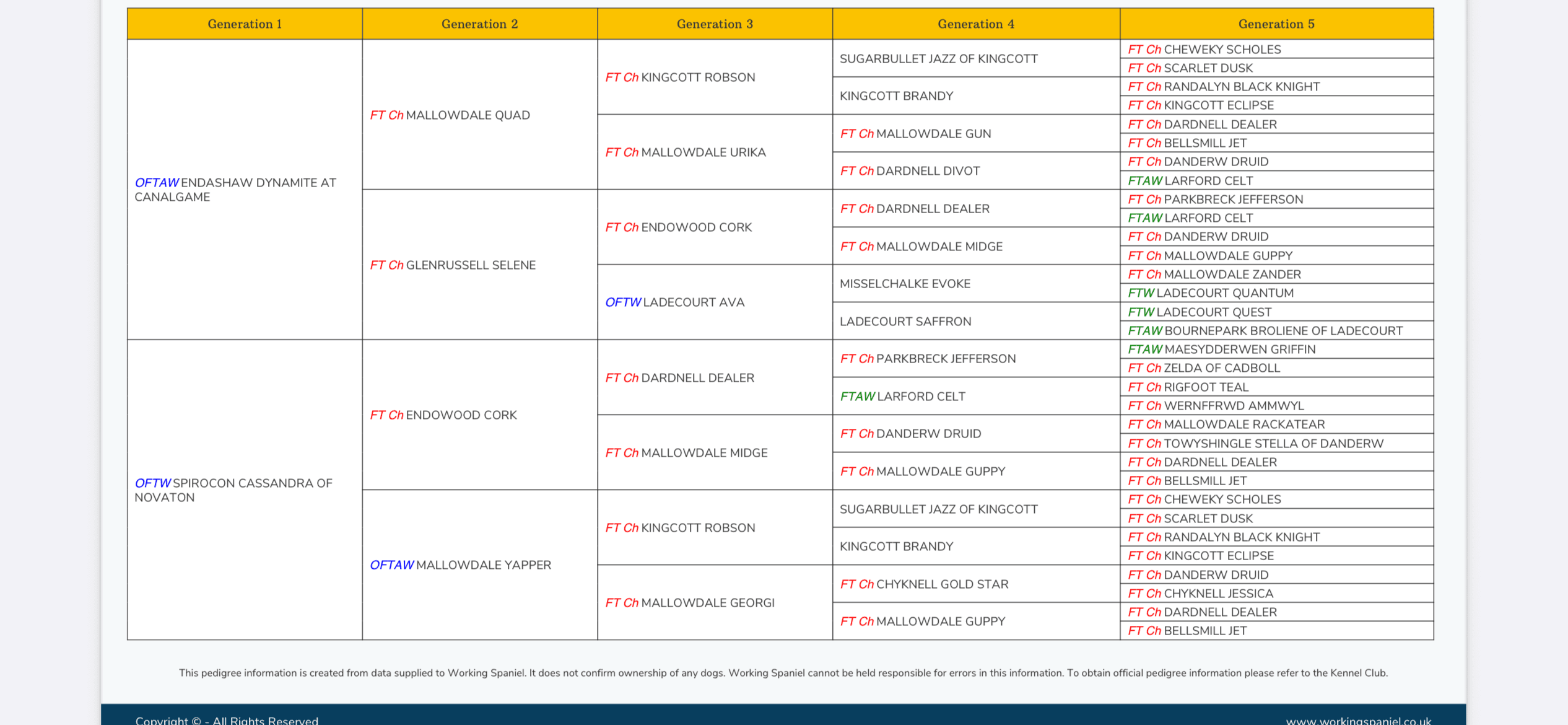 | Generation 1 | Generation 2 | Generation 3 | Generation 4 | Generation 5 |
|---|---|---|---|---|
| OFTAW ENDASHAW DYNAMITE AT CANALGAME | FT Ch MALLOWDALE QUAD | FT Ch KINGCOTT ROBSON | SUGARBULLET JAZZ OF KINGCOTT | FT Ch CHEWEKY SCHOLES |
| | | | | FT Ch SCARLET DUSK |
| | | | KINGCOTT BRANDY | FT Ch RANDALYN BLACK KNIGHT |
| | | | | FT Ch KINGCOTT ECLIPSE |
| | | FT Ch MALLOWDALE URIKA | FT Ch MALLOWDALE GUN | FT Ch DARDNELL DEALER |
| | | | | FT Ch BELLSMILL JET |
| | | | FT Ch DARDNELL DIVOT | FT Ch DANDERW DRUID |
| | | | | FTAW LARFORD CELT |
| | FT Ch GLENRUSSELL SELENE | FT Ch ENDOWOOD CORK | FT Ch DARDNELL DEALER | FT Ch PARKBRECK JEFFERSON |
| | | | | FTAW LARFORD CELT |
| | | | FT Ch MALLOWDALE MIDGE | FT Ch DANDERW DRUID |
| | | | | FT Ch MALLOWDALE GUPPY |
| | | OFTW LADECOURT AVA | MISSELCHALKE EVOKE | FT Ch MALLOWDALE ZANDER |
| | | | | FTW LADECOURT QUANTUM |
| | | | LADECOURT SAFFRON | FTW LADECOURT QUEST |
| | | | | FTAW BOURNEPARK BROLIENE OF LADECOURT |
| OFTW SPIROCON CASSANDRA OF NOVATON | FT Ch ENDOWOOD CORK | FT Ch DARDNELL DEALER | FT Ch PARKBRECK JEFFERSON | FTAW MAESYDDERWEN GRIFFIN |
| | | | | FT Ch ZELDA OF CADBOLL |
| | | | FTAW LARFORD CELT | FT Ch RIGFOOT TEAL |
| | | | | FT Ch WERNFFRWD AMMWYL |
| | | FT Ch MALLOWDALE MIDGE | FT Ch DANDERW DRUID | FT Ch MALLOWDALE RACKATEAR |
| | | | | FT Ch TOWYSHINGLE STELLA OF DANDERW |
| | | | FT Ch MALLOWDALE GUPPY | FT Ch DARDNELL DEALER |
| | | | | FT Ch BELLSMILL JET |
| | OFTAW MALLOWDALE YAPPER | FT Ch KINGCOTT ROBSON | SUGARBULLET JAZZ OF KINGCOTT | FT Ch CHEWEKY SCHOLES |
| | | | | FT Ch SCARLET DUSK |
| | | | KINGCOTT BRANDY | FT Ch RANDALYN BLACK KNIGHT |
| | | | | FT Ch KINGCOTT ECLIPSE |
| | | FT Ch MALLOWDALE GEORGI | FT Ch CHYKNELL GOLD STAR | FT Ch DANDERW DRUID |
| | | | | FT Ch CHYKNELL JESSICA |
| | | | FT Ch MALLOWDALE GUPPY | FT Ch DARDNELL DEALER |
| | | | | FT Ch BELLSMILL JET |

This pedigree information is created from data supplied to Working Spaniel. It does not confirm ownership of any dogs. Working Spaniel cannot be held responsible for errors in this information. To obtain official pedigree information please refer to the Kennel Club.

Copyright © - All Rights Reserved

www.workingspaniel.co.uk